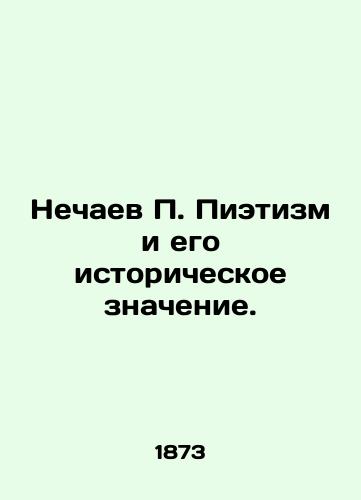 Нечаев П. Пиэтизм и его историческое значение.

1873